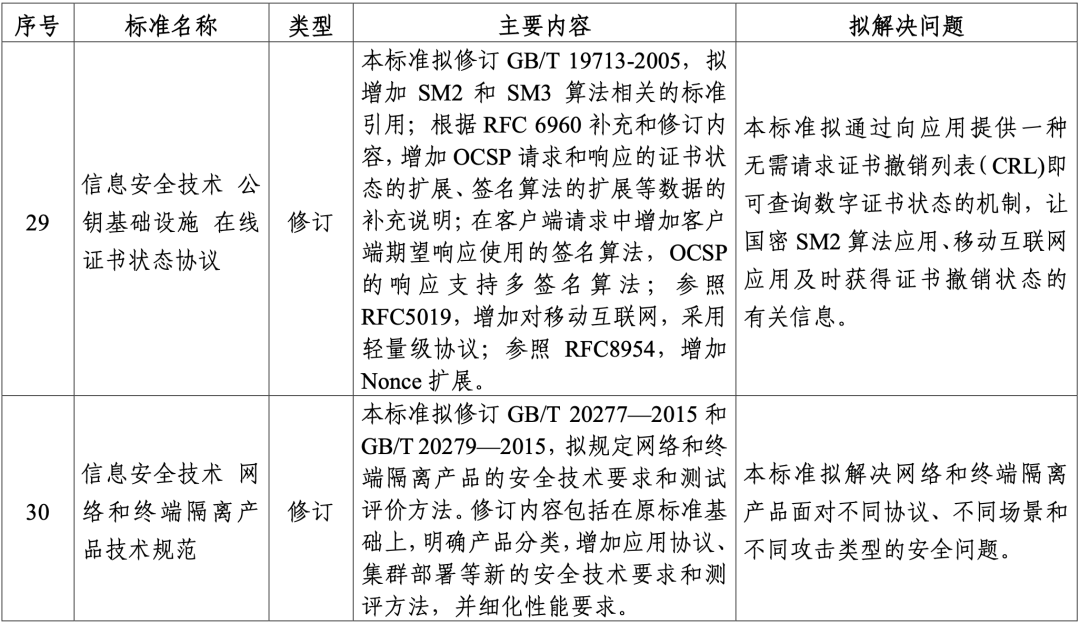 | 序号 | 标准名称 | 类型 | 主要内容 | 拟解决问题 |
|---|---|---|---|---|
| 29 | 信息安全技术 公钥基础设施 在线证书状态协议 | 修订 | 本标准拟修订 GB/T 19713-2005，拟增加 SM2 和 SM3 算法相关的标准引用；根据 RFC 6960 补充和修订内容，增加 OCSP 请求和响应的证书状态的扩展、签名算法的扩展等数据的补充说明；在客户端请求中增加客户端期望响应使用的签名算法，OCSP 的响应支持多签名算法；参照 RFC5019，增加对移动互联网，采用轻量级协议；参照 RFC8954，增加 Nonce 扩展。 | 本标准拟通过向应用提供一种无需请求证书撤销列表（CRL)即可查询数字证书状态的机制，让国密 SM2 算法应用、移动互联网应用及时获得证书撤销状态的有关信息。 |
| 30 | 信息安全技术 网络和终端隔离产品技术规范 | 修订 | 本标准拟修订 GB/T 20277—2015 和 GB/T 20279—2015，拟规定网络和终端隔离产品的安全技术要求和测试评价方法。修订内容包括在原标准基础上，明确产品分类，增加应用协议、集群部署等新的安全技术要求和测评方法，并细化性能要求。 | 本标准拟解决网络和终端隔离产品面对不同协议、不同场景和不同攻击类型的安全问题。 |